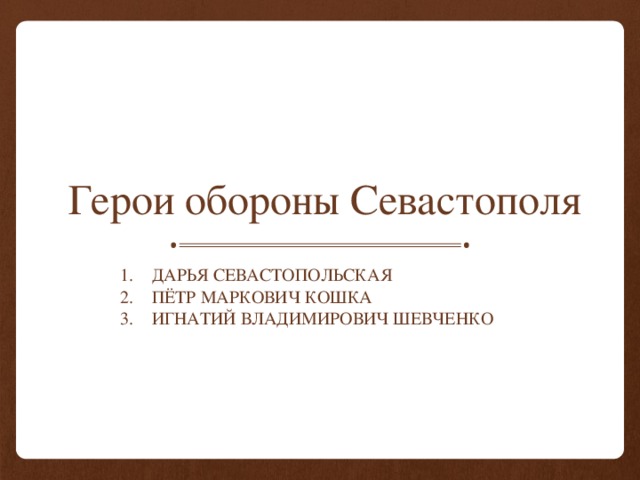 Герои обороны Севастополя

1. ДАРЬЯ СЕВАСТОПОЛЬСКАЯ
2. ПЁТР МАРКОВИЧ КОШКА
3. ИГНАТИЙ ВЛАДИМИРОВИЧ ШЕВЧЕНКО